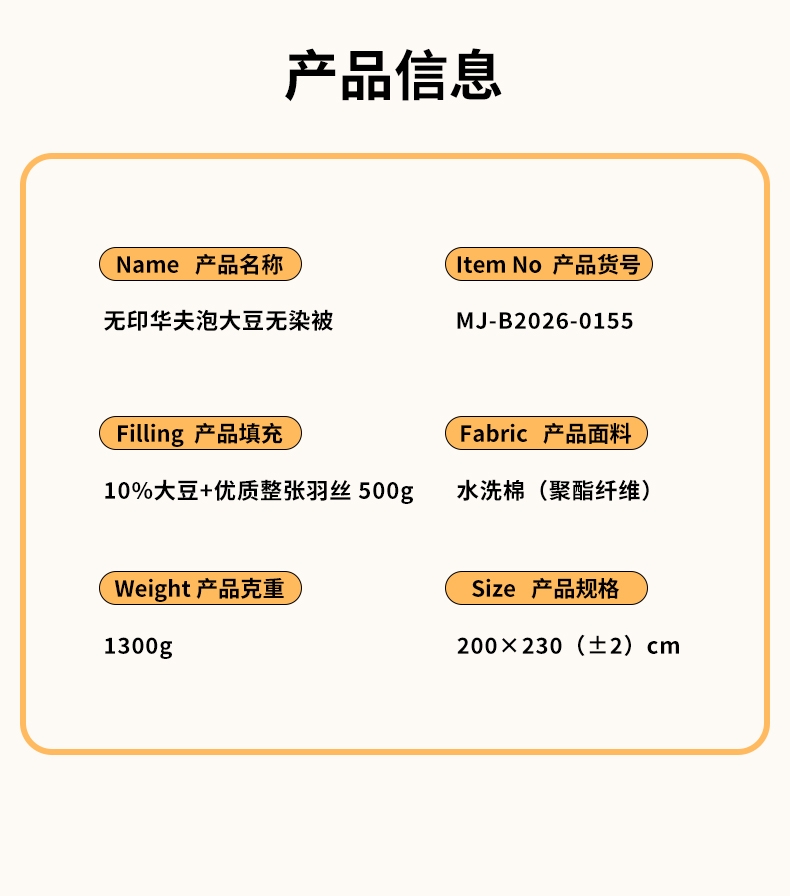 产品信息

Name 产品名称

无印华夫泡大豆无染被

Item No 产品货号

MJ-B2026-0155

Filling 产品填充

10%大豆+优质整张羽丝 500g

Fabric 产品面料

水洗棉（聚酯纤维）

Weight 产品克重

1300g

Size 产品规格

200×230（±2）cm